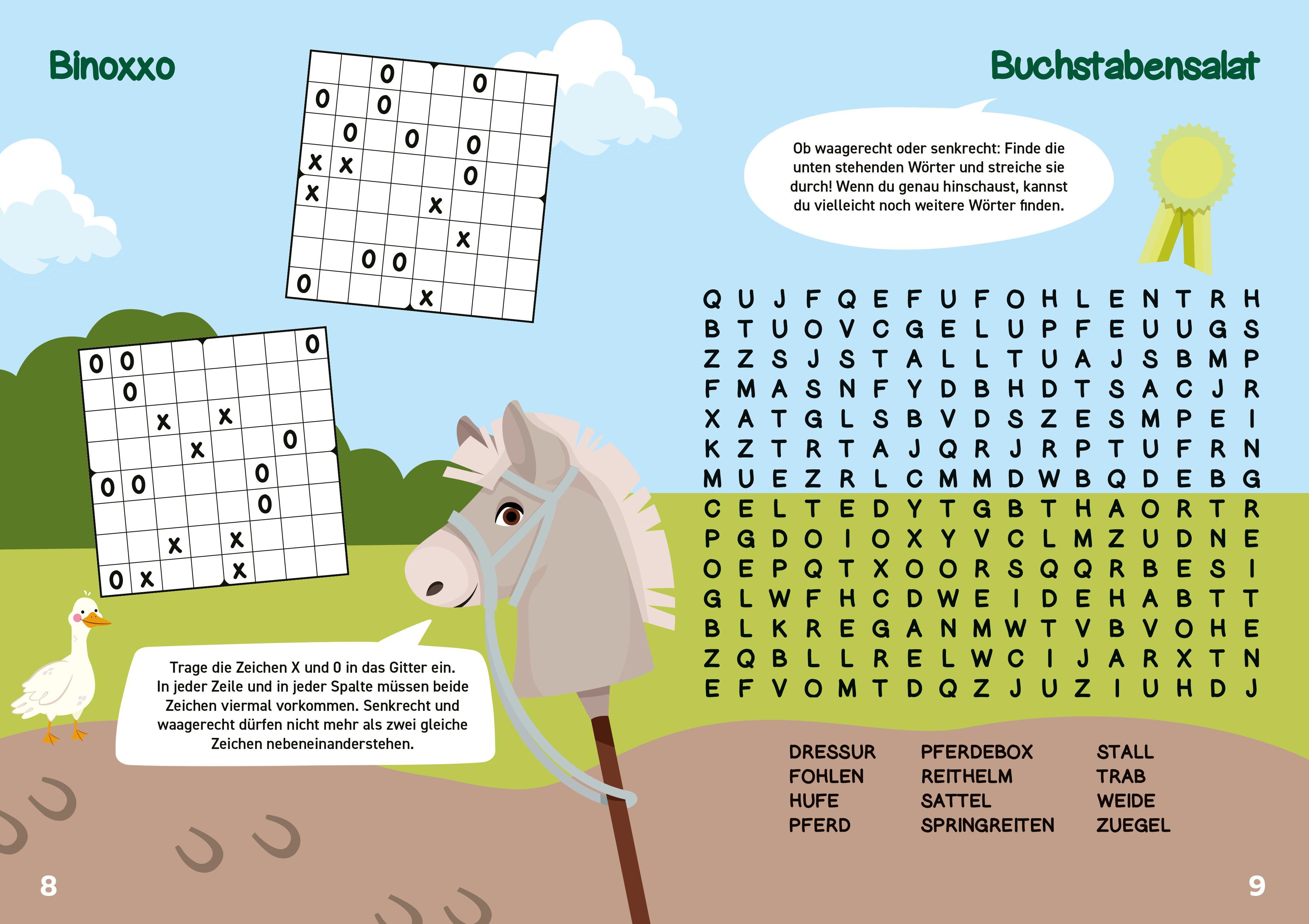 Binoxxo

|   |   | 0 |   |   | 0 |   |   |
|---|---|---|---|---|---|---|---|
| 0 |   | 0 |   |   |   |   |   |
|   | 0 |   | 0 |   | 0 |   |   |
| X | X |   |   |   | 0 |   |   |
| X |   |   |   | X |   |   |   |
|   |   |   |   |   | X |   |   |
|   |   | 0 | 0 |   |   |   |   |
| 0 |   |   |   | X |   |   |   |

|   |   |   |   |   |   |   | 0 |
|---|---|---|---|---|---|---|---|
| 0 | 0 |   |   |   |   |   |   |
|   | 0 |   |   |   |   |   |   |
|   |   | X |   | X |   |   |   |
|   |   |   | X |   |   | 0 |   |
| 0 | 0 |   |   |   | 0 |   |   |
|   |   |   |   |   | 0 |   |   |
|   |   | X |   | X |   |   |   |
| 0 | X |   |   | X |   |   |   |

Trage die Zeichen X und 0 in das Gitter ein. In jeder Zeile und in jeder Spalte müssen beide Zeichen viermal vorkommen. Senkrecht und waagerecht dürfen nicht mehr als zwei gleiche Zeichen nebeneinanderstehen.

8

Buchstabensalat

Ob waagerecht oder senkrecht: Finde die unten stehenden Wörter und streiche sie durch! Wenn du genau hinschaust, kannst du vielleicht noch weitere Wörter finden.

Q U J F Q E F U F O H L E N T R H
B T U O V C G E L U P F E U U G S
Z Z S J S T A L L T U A J S B M P
F M A S N F Y D B H D T S A C J R
X A T G L S B V D S Z E S M P E I
K Z T R T A J Q R J R P T U F R N
M U E Z R L C M M D W B Q D E B G
C E L T E D Y T G B T H A O R T R
P G D O I O X Y V C L M Z U D N E
O E P Q T X O O R S Q Q R B E S I
G L W F H C D W E I D E H A B T T
B L K R E G A N M W T V B V O H E
Z Q B L L R E L W C I J A R X T N
E F V O M T D Q Z J U Z I U H D J

DRESSUR
FOHLEN
HUFE
PFERD

PFERDEBOX
REITHELM
SATTEL
SPRINGREITEN

STALL
TRAB
WEIDE
ZUEGEL

9